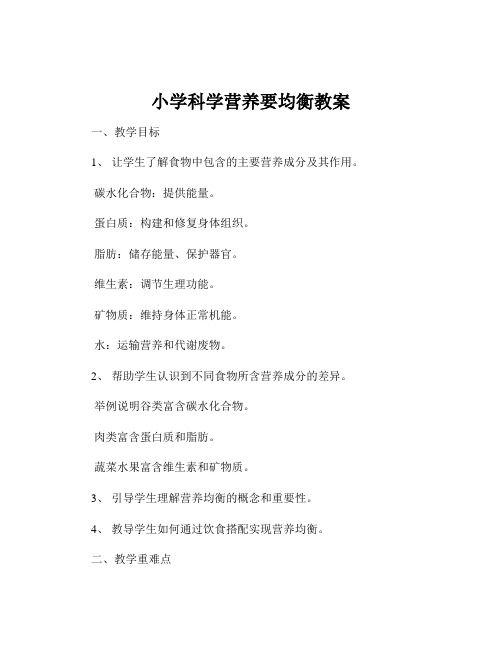 小学科学营养要均衡教案

一、教学目标

1、让学生了解食物中包含的主要营养成分及其作用。

碳水化合物：提供能量。

蛋白质：构建和修复身体组织。

脂肪：储存能量、保护器官。

维生素：调节生理功能。

矿物质：维持身体正常机能。

水：运输营养和代谢废物。

2、帮助学生认识到不同食物所含营养成分的差异。

举例说明谷类富含碳水化合物。

肉类富含蛋白质和脂肪。

蔬菜水果富含维生素和矿物质。

3、引导学生理解营养均衡的概念和重要性。

4、教导学生如何通过饮食搭配实现营养均衡。

二、教学重难点